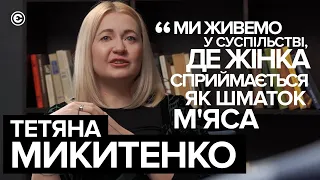 “ МИ ЖИВЕМО У СУСПІЛЬСТВІ, ДЕ ЖІНКА СПРИЙМАЄТЬСЯ ЯК ШМАТОК М'ЯСА

ТЕТЯНА МИКИТЕНКО